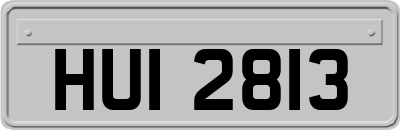 HUI 2813